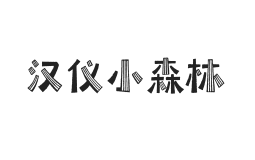 汉仪小森林